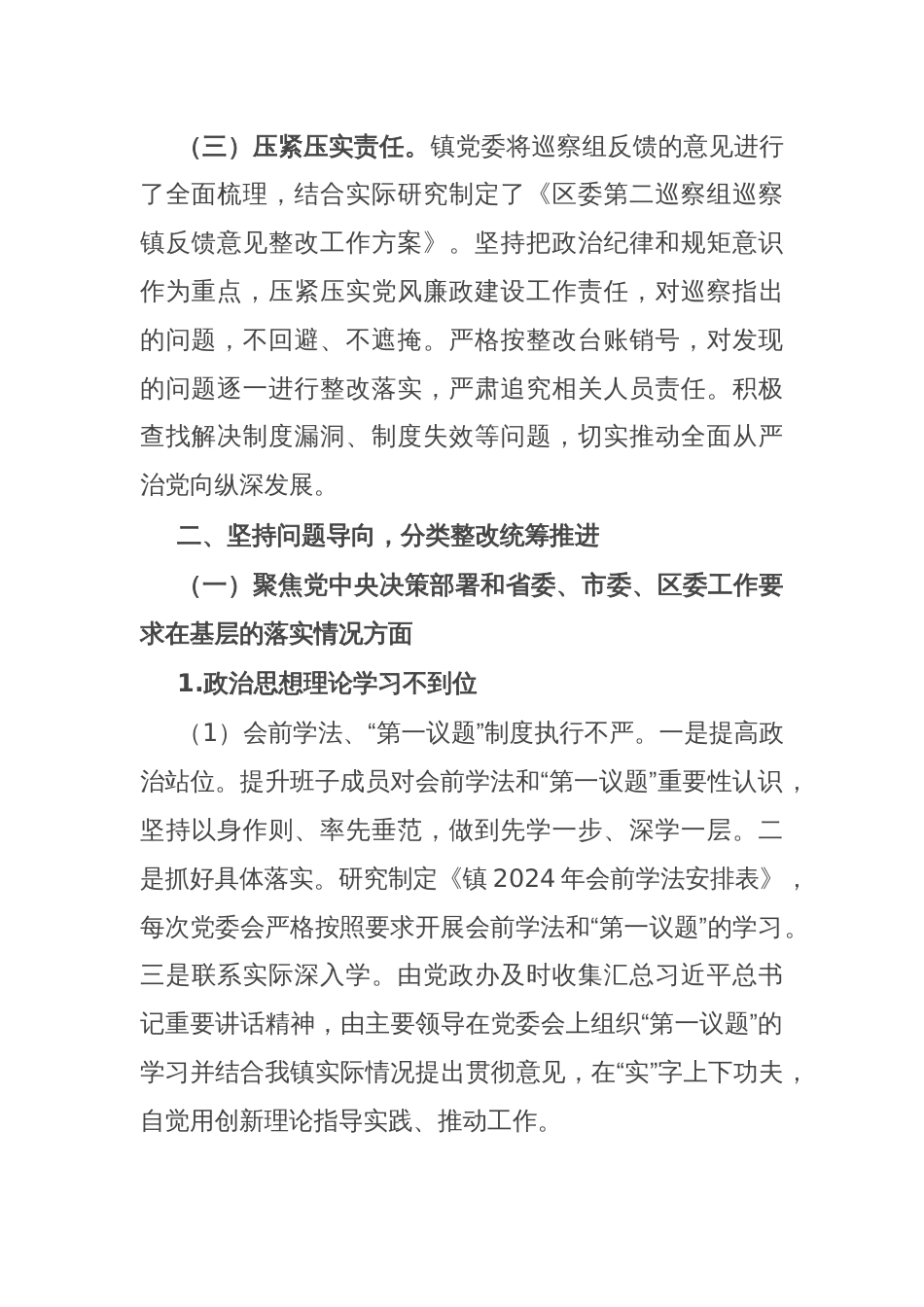 （三）压紧压实责任。镇党委将巡察组反馈的意见进行了全面梳理，结合实际研究制定了《区委第二巡察组巡察镇反馈意见整改工作方案》。坚持把政治纪律和规矩意识作为重点，压紧压实党风廉政建设工作责任，对巡察指出的问题，不回避、不遮掩。严格按整改台账销号，对发现的问题逐一进行整改落实，严肃追究相关人员责任。积极查找解决制度漏洞、制度失效等问题，切实推动全面从严治党向纵深发展。

二、坚持问题导向，分类整改统筹推进

（一）聚焦党中央决策部署和省委、市委、区委工作要求在基层的落实情况方面

1.政治思想理论学习不到位

（1）会前学法、“第一议题”制度执行不严。一是提高政治站位。提升班子成员对会前学法和“第一议题”重要性认识，坚持以身作则、率先垂范，做到先学一步、深学一层。二是抓好具体落实。研究制定《镇 2024 年会前学法安排表》，每次党委会严格按照要求开展会前学法和“第一议题”的学习。三是联系实际深入学。由党政办及时收集汇总习近平总书记重要讲话精神，由主要领导在党委会上组织“第一议题”的学习并结合我镇实际情况提出贯彻意见，在“实”字上下功夫，自觉用创新理论指导实践、推动工作。